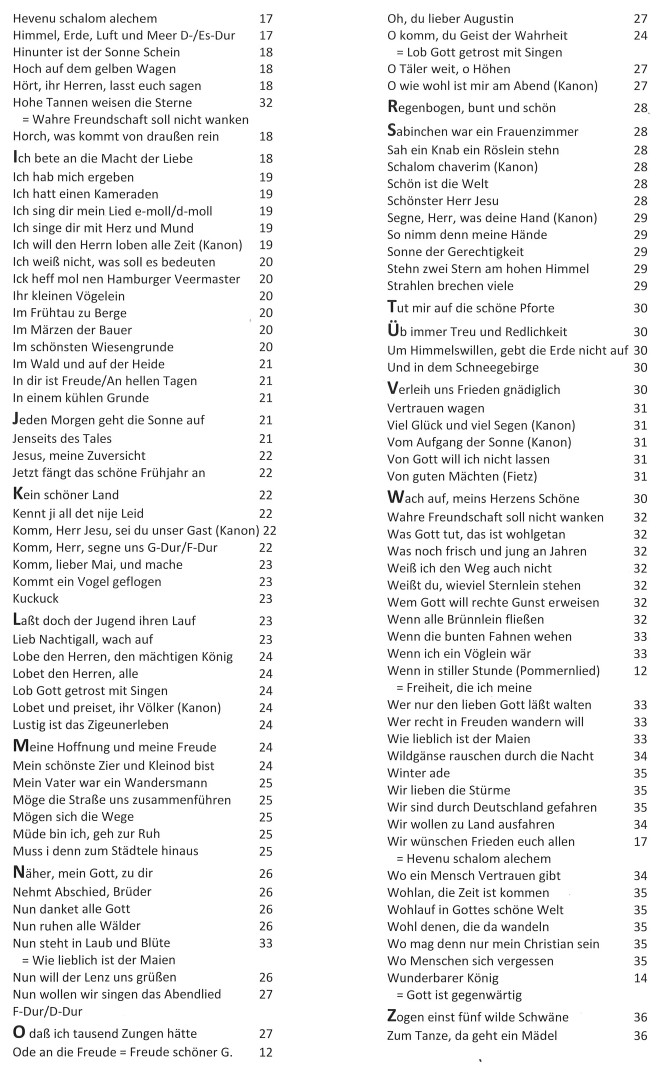 Hevenu schalom alechem 17
Himmel, Erde, Luft und Meer D-/Es-Dur 17
Hinunter ist der Sonne Schein 18
Hoch auf dem gelben Wagen 18
Hört, ihr Herren, lasst euch sagen 18
Hohe Tannen weisen die Sterne 32
= Wahre Freundschaft soll nicht wanken
Horch, was kommt von draußen rein 18

Ich bete an die Macht der Liebe 18
Ich hab mich ergeben 19
Ich hatt einen Kameraden 19
Ich sing dir mein Lied e-moll/d-moll 19
Ich singe dir mit Herz und Mund 19
Ich will den Herrn loben alle Zeit (Kanon) 19
Ich weiß nicht, was soll es bedeuten 20
Ick heff mol nen Hamburger Veermaster 20
Ihr kleinen Vögelein 20
Im Frühtau zu Berge 20
Im Märzen der Bauer 20
Im schönsten Wiesengrunde 20
Im Wald und auf der Heide 21
In dir ist Freude/An hellen Tagen 21
In einem kühlen Grunde 21

Jeden Morgen geht die Sonne auf 21
Jenseits des Tales 21
Jesus, meine Zuversicht 22
Jetzt fängt das schöne Frühjahr an 22

Kein schöner Land 22
Kennt ji all det nije Leid 22
Komm, Herr Jesu, sei du unser Gast (Kanon) 22
Komm, Herr, segne uns G-Dur/F-Dur 22
Komm, lieber Mai, und mache 23
Kommt ein Vogel geflogen 23
Kuckuck 23

Laßt doch der Jugend ihren Lauf 23
Lieb Nachtigall, wach auf 23
Lobe den Herren, den mächtigen König 24
Lobet den Herren, alle 24
Lob Gott getrost mit Singen 24
Lobet und preiset, ihr Völker (Kanon) 24
Lustig ist das Zigeunerleben 24

Meine Hoffnung und meine Freude 24
Mein schönste Zier und Kleinod bist 24
Mein Vater war ein Wandersmann 25
Möge die Straße uns zusammenführen 25
Mögen sich die Wege 25
Müde bin ich, geh zur Ruh 25
Muss i denn zum Städtele hinaus 25

Näher, mein Gott, zu dir 26
Nehmt Abschied, Brüder 26
Nun danket alle Gott 26
Nun ruhen alle Wälder 26
Nun steht in Laub und Blüte 33
= Wie lieblich ist der Maien
Nun will der Lenz uns grüßen 26
Nun wollen wir singen das Abendlied 27
F-Dur/D-Dur

O daß ich tausend Zungen hätte 27
Ode an die Freude = Freude schöner G. 12

Oh, du lieber Augustin 27
O komm, du Geist der Wahrheit 24
= Lob Gott getrost mit Singen
O Täler weit, o Höhen 27
O wie wohl ist mir am Abend (Kanon) 27

Regenbogen, bunt und schön 28

Sabinchen war ein Frauenzimmer 28
Sah ein Knab ein Röslein stehn 28
Schalom chaverim (Kanon) 28
Schön ist die Welt 28
Schönster Herr Jesu 28
Segne, Herr, was deine Hand (Kanon) 29
So nimm denn meine Hände 29
Sonne der Gerechtigkeit 29
Stehn zwei Stern am hohen Himmel 29
Strahlen brechen viele 29

Tut mir auf die schöne Pforte 30

Üb immer Treu und Redlichkeit 30
Um Himmelswillen, gebt die Erde nicht auf 30
Und in dem Schneegebirge 30

Verleih uns Frieden gnädiglich 30
Vertrauen wagen 31
Viel Glück und viel Segen (Kanon) 31
Vom Aufgang der Sonne (Kanon) 31
Von Gott will ich nicht lassen 31
Von guten Mächten (Fietz) 31

Wach auf, meins Herzens Schöne 30
Wahre Freundschaft soll nicht wanken 32
Was Gott tut, das ist wohlgetan 32
Was noch frisch und jung an Jahren 32
Weiß ich den Weg auch nicht 32
Weißt du, wieviel Sternlein stehen 32
Wem Gott will rechte Gunst erweisen 32
Wenn alle Brünnlein fließen 32
Wenn die bunten Fahnen wehen 33
Wenn ich ein Vöglein wär 33
Wenn in stiller Stunde (Pommernlied) 12
= Freiheit, die ich meine
Wer nur den lieben Gott läßt walten 33
Wer recht in Freuden wandern will 33
Wie lieblich ist der Maien 33
Wildgänse rauschen durch die Nacht 34
Winter ade 35
Wir lieben die Stürme 35
Wir sind durch Deutschland gefahren 35
Wir wollen zu Land ausfahren 34
Wir wünschen Frieden euch allen 17
= Hevenu schalom alechem
Wo ein Mensch Vertrauen gibt 34
Wohlan, die Zeit ist kommen 35
Wohlauf in Gottes schöne Welt 35
Wohl denen, die da wandeln 35
Wo mag denn nur mein Christian sein 35
Wo Menschen sich vergessen 35
Wunderbarer König 14
= Gott ist gegenwärtig

Zogen einst fünf wilde Schwäne 36
Zum Tanze, da geht ein Mädel 36